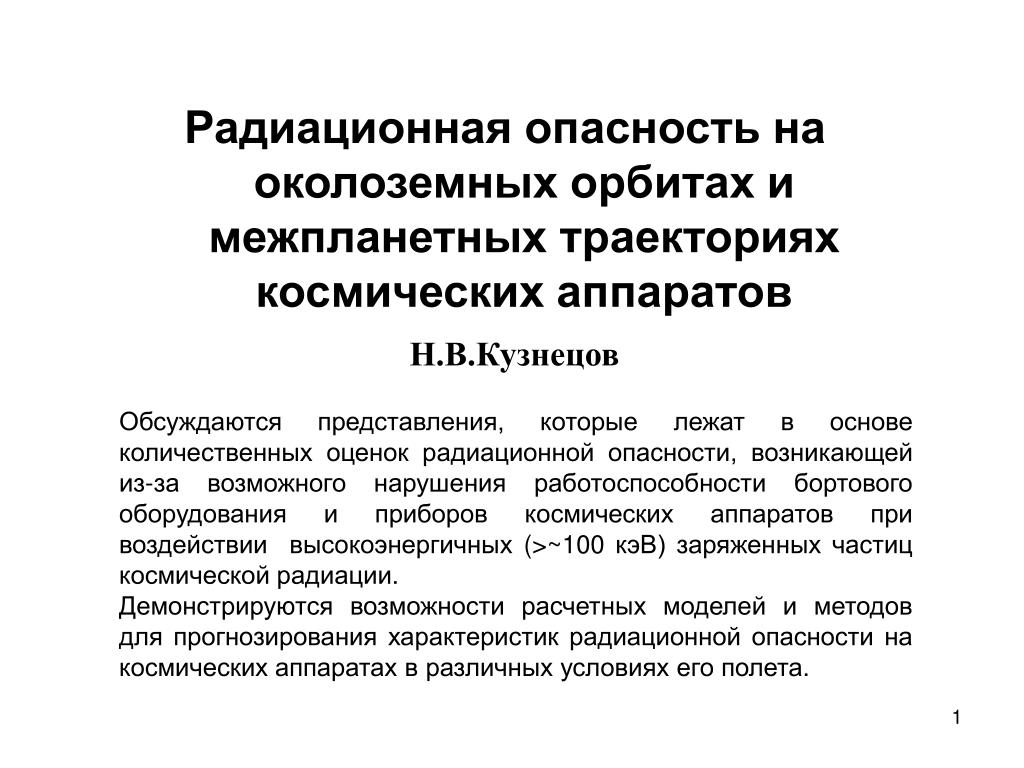 Радиационная опасность на околоземных орбитах и межпланетных траекториях космических аппаратов

Н.В.Кузнецов

Обсуждаются представления, которые лежат в основе количественных оценок радиационной опасности, возникающей из-за возможного нарушения работоспособности бортового оборудования и приборов космических аппаратов при воздействии высокоэнергичных (>~100 кэВ) заряженных частиц космической радиации.
Демонстрируются возможности расчетных моделей и методов для прогнозирования характеристик радиационной опасности на космических аппаратах в различных условиях его полета.

1